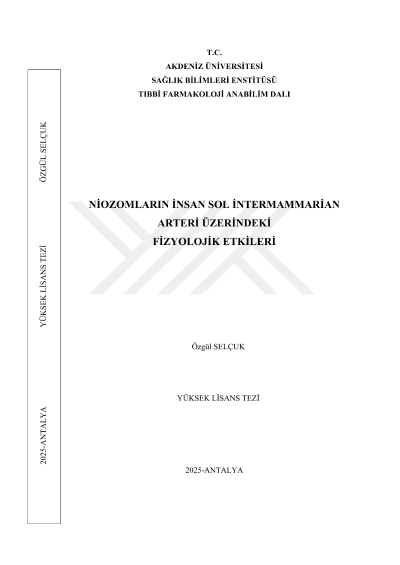 T.C.
AKDENİZ ÜNİVERSİTESİ
SAĞLIK BİLİMLERİ ENSTİTÜSÜ
TIBBİ FARMAKOLOJİ ANABİLİM DALI

NİOZOMLARIN İNSAN SOL İNTERMAMMARİAN ARTERİ ÜZERİNDEKİ FİZYOLOJİK ETKİLERİ

Özgül SELÇUK

YÜKSEK LİSANS TEZİ

2025-ANTALYA

ÖZGÜL SELÇUK
YÜKSEK LİSANS TEZİ
2025-ANTALYA